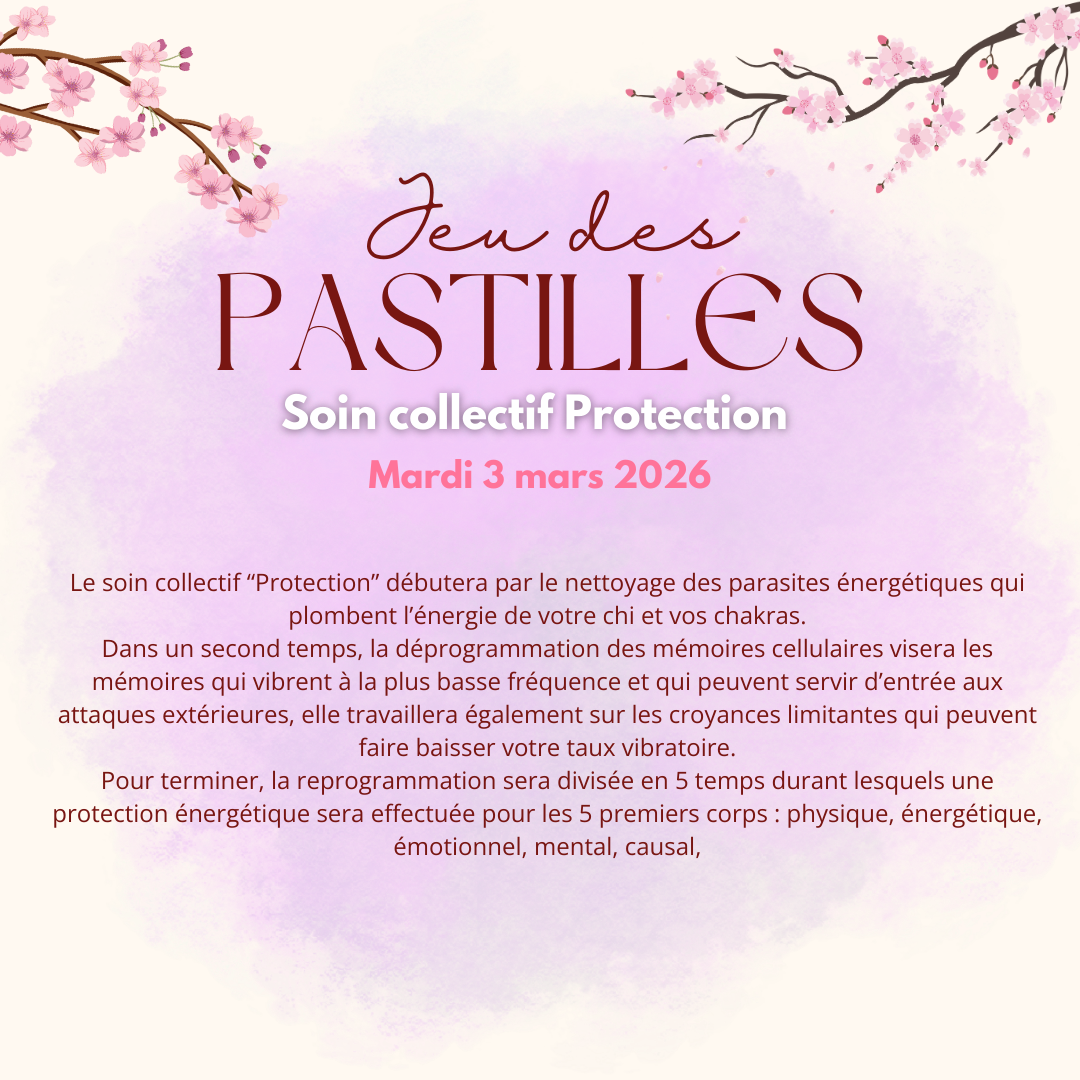 Jeu des
PASTILLES

Soin collectif Protection

Mardi 3 mars 2026

Le soin collectif "Protection" débutera par le nettoyage des parasites énergétiques qui plombent l'énergie de votre chi et vos chakras.

Dans un second temps, la déprogrammation des mémoires cellulaires visera les mémoires qui vibrent à la plus basse fréquence et qui peuvent servir d'entrée aux attaques extérieures, elle travaillera également sur les croyances limitantes qui peuvent faire baisser votre taux vibratoire.

Pour terminer, la reprogrammation sera divisée en 5 temps durant lesquels une protection énergétique sera effectuée pour les 5 premiers corps : physique, énergétique, émotionnel, mental, causal,